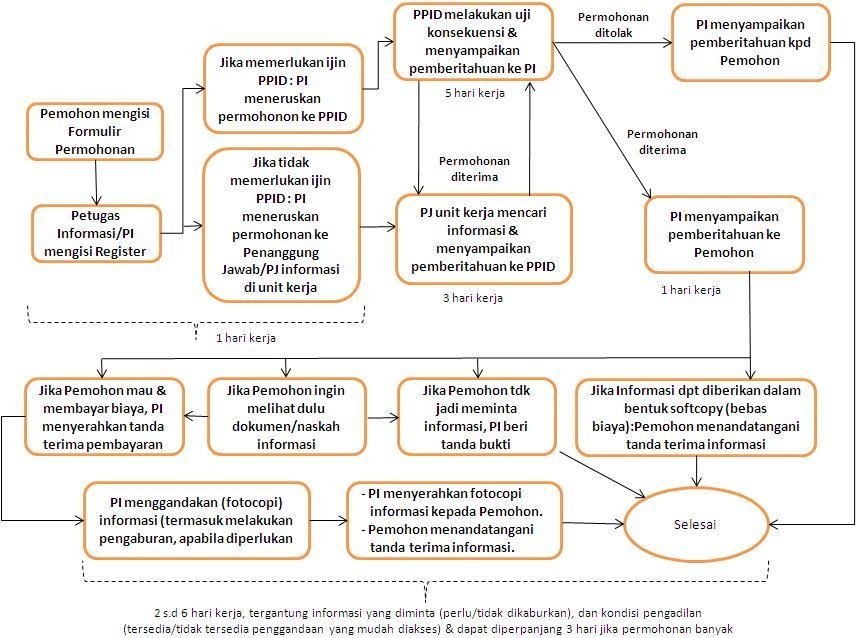 Pemohon mengisi Formulir Permohonan

Petugas Informasi/PI mengisi Register

Jika memerlukan ijin PPID : PI meneruskan permohonon ke PPID

Jika tidak memerlukan ijin PPID : PI meneruskan permohonan ke Penanggung Jawab/PJ informasi di unit kerja

1 hari kerja

PPID melakukan uji konsekuensi & menyampaikan pemberitahuan ke PI

5 hari kerja

Permohonan diterima

PJ unit kerja mencari informasi & menyampaikan pemberitahuan ke PPID

3 hari kerja

Permohonan ditolak

PI menyampaikan pemberitahuan kpd Pemohon

Permohonan diterima

PI menyampaikan pemberitahuan ke Pemohon

1 hari kerja

Jika Pemohon mau & membayar biaya, PI menyerahkan tanda terima pembayaran

Jika Pemohon ingin melihat dulu dokumen/naskah informasi

Jika Pemohon tdk jadi meminta informasi, PI beri tanda bukti

Jika Informasi dpt diberikan dalam bentuk softcopy (bebas biaya):Pemohon menandatangani tanda terima informasi

PI menggandakan (fotocopi) informasi (termasuk melakukan pengaburan, apabila diperlukan

- PI menyerahkan fotocopi informasi kepada Pemohon.
- Pemohon menandatangani tanda terima informasi.

Selesai

2 s.d 6 hari kerja, tergantung informasi yang diminta (perlu/tidak dikaburkan), dan kondisi pengadilan (tersedia/tidak tersedia penggandaan yang mudah diakses) & dapat diperpanjang 3 hari jika permohonan banyak